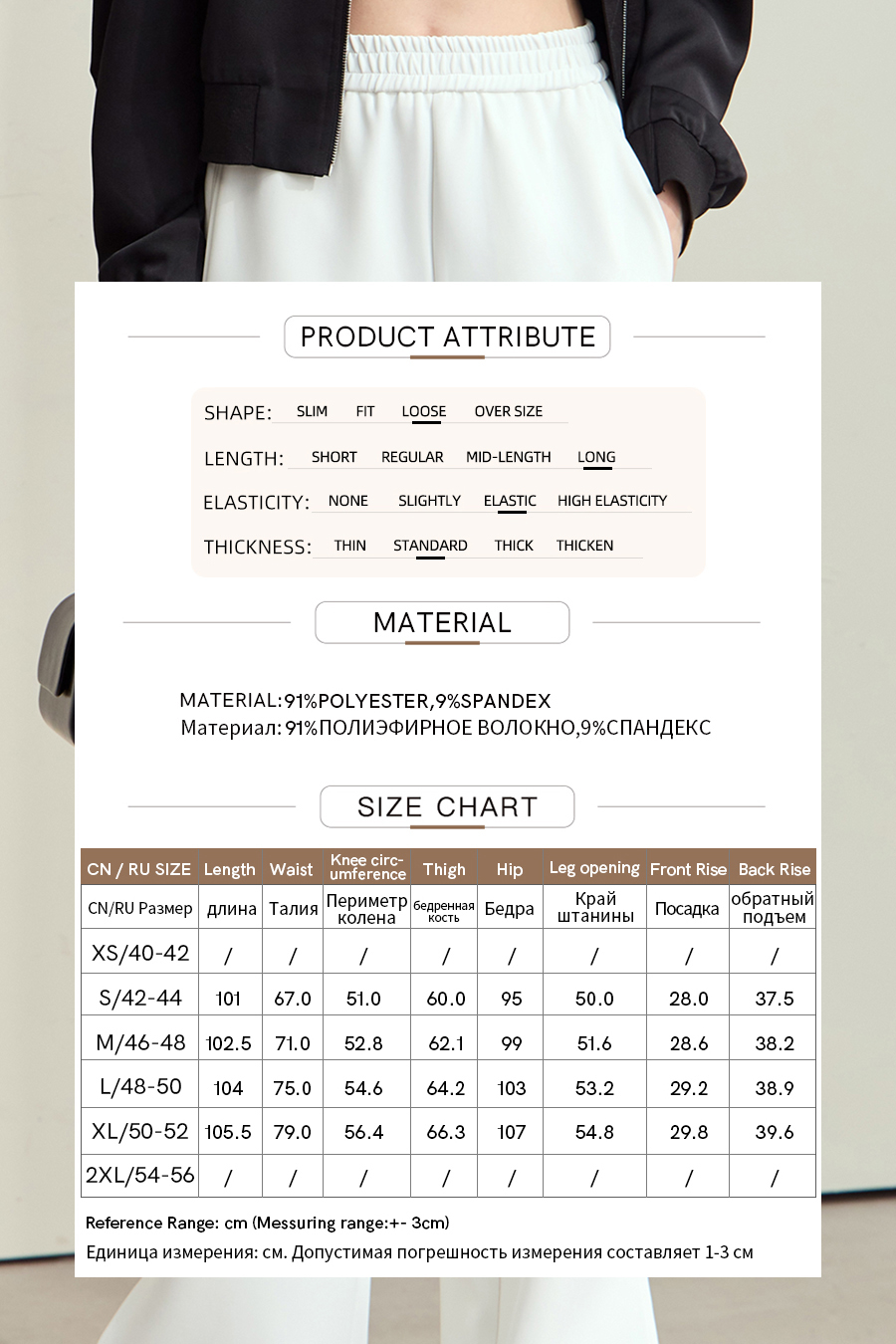 PRODUCT ATTRIBUTE

SHAPE: SLIM FIT LOOSE OVER SIZE

LENGTH: SHORT REGULAR MID-LENGTH LONG

ELASTICITY: NONE SLIGHTLY ELASTIC HIGH ELASTICITY

THICKNESS: THIN STANDARD THICK THICKEN

MATERIAL

MATERIAL:91%POLYESTER,9%SPANDEX
Материал: 91%ПОЛИЭФИРНОЕ ВОЛОКНО,9%СПАНДЕКС

SIZE CHART

| CN / RU SIZE | Length | Waist | Knee circumference | Thigh | Hip | Leg opening | Front Rise | Back Rise |
|---|---|---|---|---|---|---|---|---|
| CN/RU Размер | длина | Талия | Периметр колена | бедренная кость | Бедра | Край штанины | Посадка | обратный подъем |
| XS/40-42 | / | / | / | / | / | / | / | / |
| S/42-44 | 101 | 67.0 | 51.0 | 60.0 | 95 | 50.0 | 28.0 | 37.5 |
| M/46-48 | 102.5 | 71.0 | 52.8 | 62.1 | 99 | 51.6 | 28.6 | 38.2 |
| L/48-50 | 104 | 75.0 | 54.6 | 64.2 | 103 | 53.2 | 29.2 | 38.9 |
| XL/50-52 | 105.5 | 79.0 | 56.4 | 66.3 | 107 | 54.8 | 29.8 | 39.6 |
| 2XL/54-56 | / | / | / | / | / | / | / | / |

Reference Range: cm (Messuring range:+- 3cm)
Единица измерения: см. Допустимая погрешность измерения составляет 1-3 см